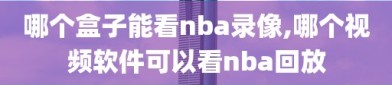 哪个盒子能看nba录像,哪个视频软件可以看nba回放